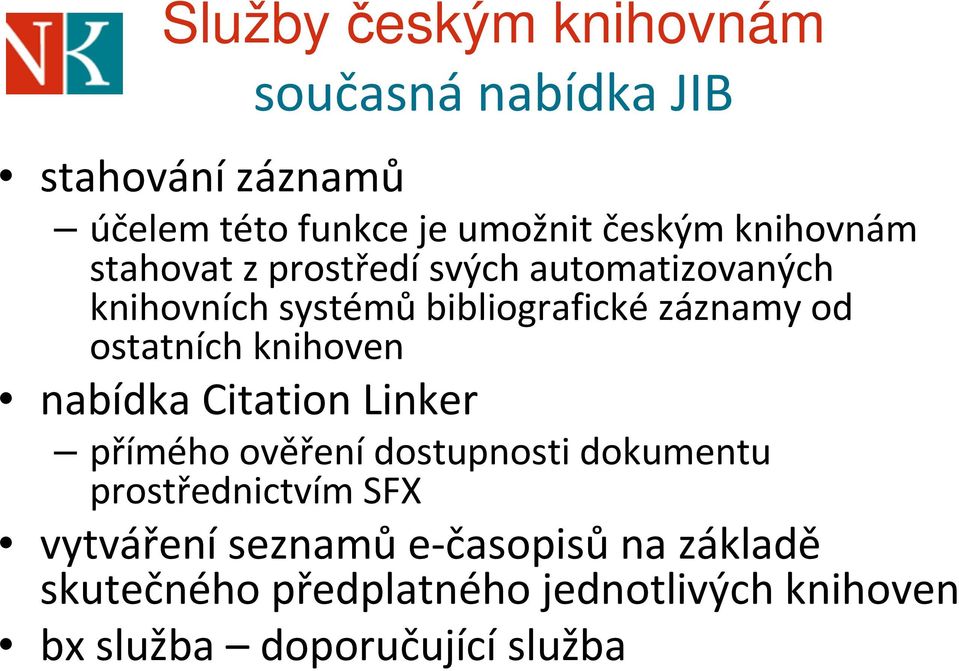 NK

Služby českým knihovnám
současná nabídka JIB

• stahování záznamů
– účelem této funkce je umožnit českým knihovnám stahovat z prostředí svých automatizovaných knihovních systémů bibliografické záznamy od ostatních knihoven
• nabídka Citation Linker
– přímého ověření dostupnosti dokumentu prostřednictvím SFX
• vytváření seznamů e-časopisů na základě skutečného předplatného jednotlivých knihoven
• bx služba – doporučující služba